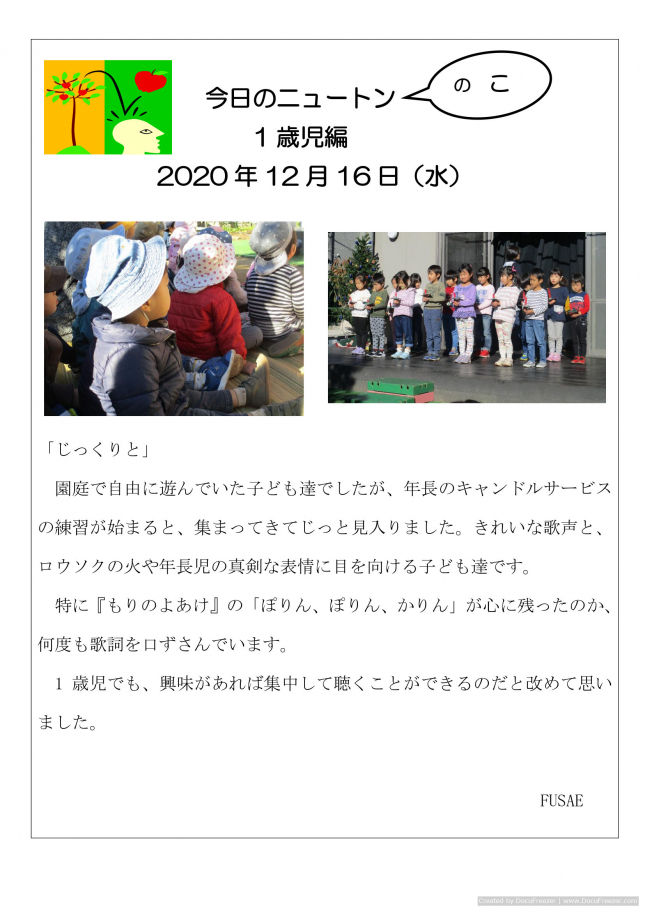 今日のニュートン

のこ

1歳児編

2020年12月16日（水）

「じっくりと」

園庭で自由に遊んでいた子ども達でしたが、年長のキャンドルサービスの練習が始まると、集まってきてじっと見入りました。きれいな歌声と、ロウソクの火や年長児の真剣な表情に目を向ける子ども達です。

特に『もりのよあけ』の「ぽりん、ぽりん、かりん」が心に残ったのか、何度も歌詞を口ずさんでいます。

1歳児でも、興味があれば集中して聴くことができるのだと改めて思いました。

FUSAE

Created by DocuFreezer | www.DocuFreezer.com